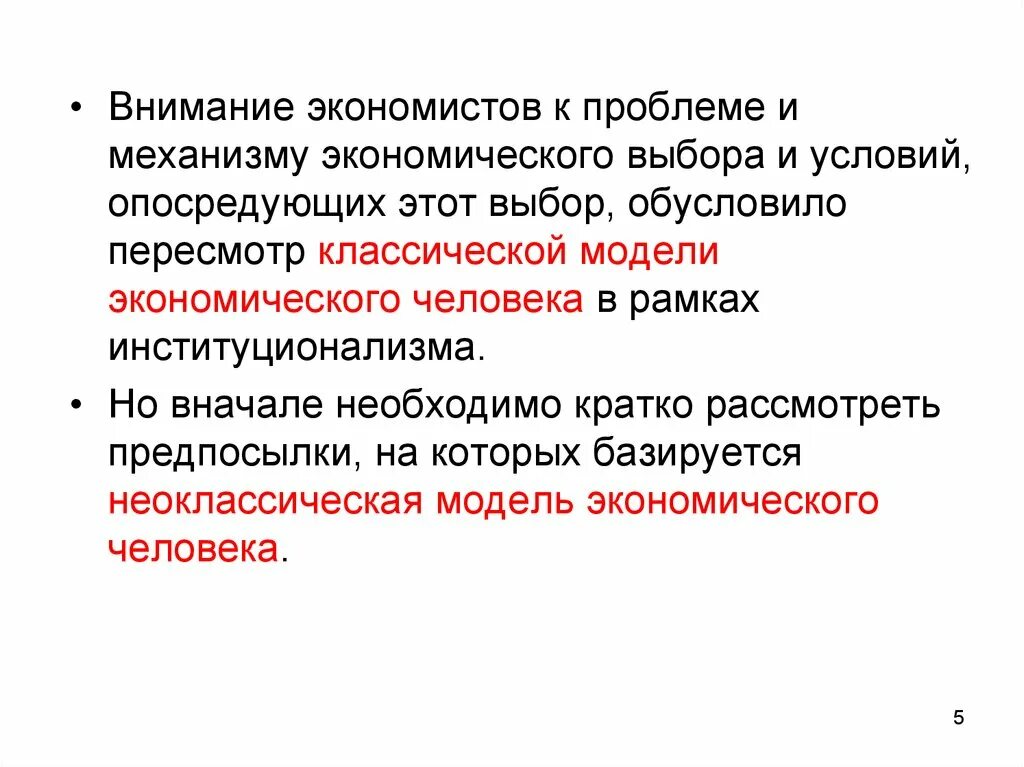 • Внимание экономистов к проблеме и механизму экономического выбора и условий, опосредующих этот выбор, обусловило пересмотр классической модели экономического человека в рамках институционализма.

• Но вначале необходимо кратко рассмотреть предпосылки, на которых базируется неоклассическая модель экономического человека.

5